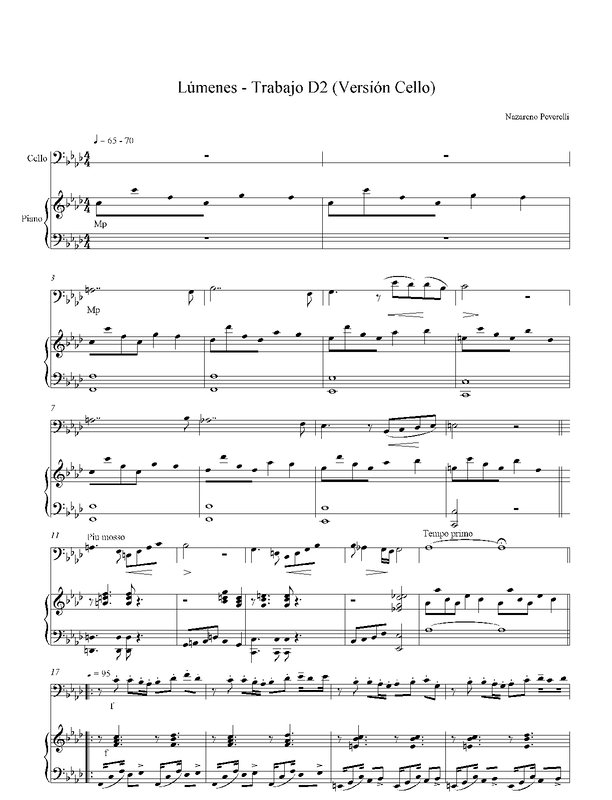 Lúmenes - Trabajo D2 (Versión Cello)

Nazareno Peverelli

♩ = 65 - 70

Cello

Piano

Mp

3

Mp

7

11

Piu mosso

Tempo primo

17

♩ = 95

f

f